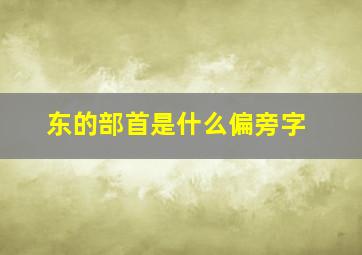 东的部首是什么偏旁字